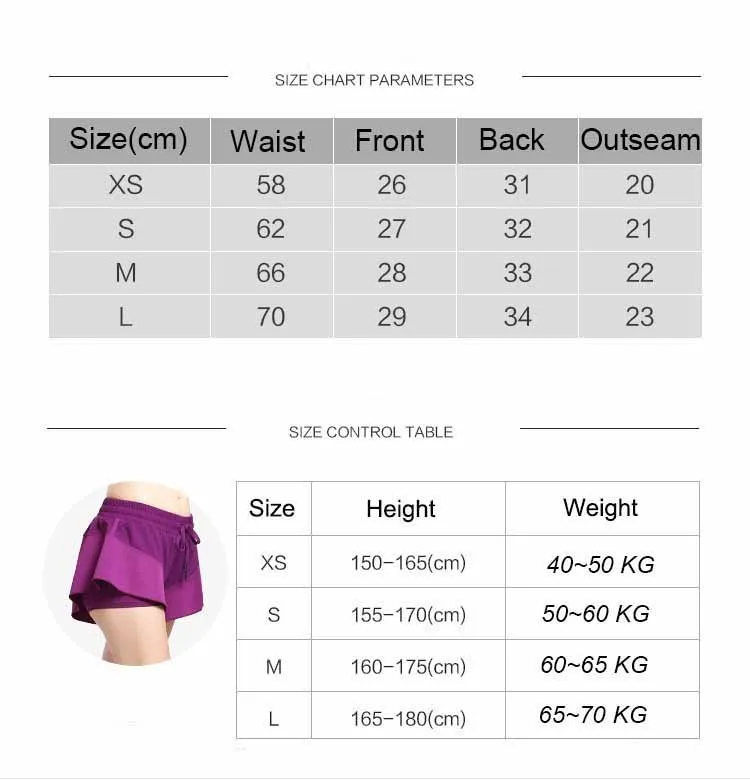 SIZE CHART PARAMETERS

| Size(cm) | Waist | Front | Back | Outseam |
|---|---|---|---|---|
| XS | 58 | 26 | 31 | 20 |
| S | 62 | 27 | 32 | 21 |
| M | 66 | 28 | 33 | 22 |
| L | 70 | 29 | 34 | 23 |

SIZE CONTROL TABLE

| Size | Height | Weight |
|---|---|---|
| XS | 150−165(cm) | 40~50 KG |
| S | 155−170(cm) | 50~60 KG |
| M | 160−175(cm) | 60~65 KG |
| L | 165−180(cm) | 65~70 KG |